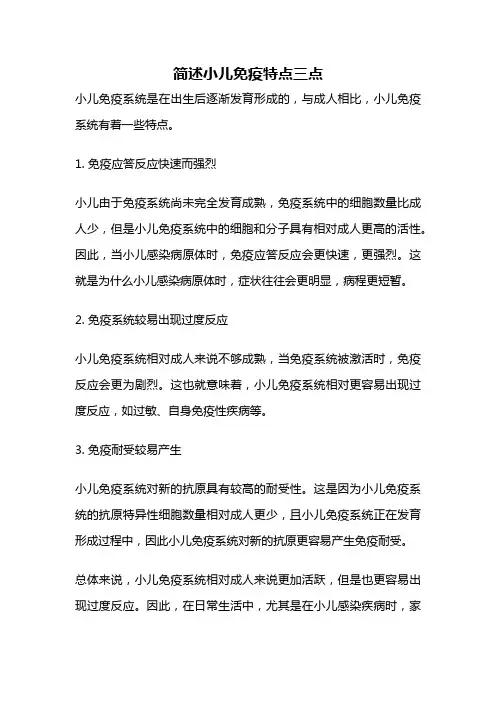 简述小儿免疫特点三点

小儿免疫系统是在出生后逐渐发育形成的，与成人相比，小儿免疫系统有着一些特点。

1. 免疫应答反应快速而强烈

小儿由于免疫系统尚未完全发育成熟，免疫系统中的细胞数量比成人少，但是小儿免疫系统中的细胞和分子具有相对成人更高的活性。因此，当小儿感染病原体时，免疫应答反应会更快速，更强烈。这就是为什么小儿感染病原体时，症状往往会更明显，病程更短暂。

2. 免疫系统较易出现过度反应

小儿免疫系统相对成人来说不够成熟，当免疫系统被激活时，免疫反应会更为剧烈。这也就意味着，小儿免疫系统相对更容易出现过度反应，如过敏、自身免疫性疾病等。

3. 免疫耐受较易产生

小儿免疫系统对新的抗原具有较高的耐受性。这是因为小儿免疫系统的抗原特异性细胞数量相对成人更少，且小儿免疫系统正在发育形成过程中，因此小儿免疫系统对新的抗原更容易产生免疫耐受。

总体来说，小儿免疫系统相对成人来说更加活跃，但是也更容易出现过度反应。因此，在日常生活中，尤其是在小儿感染疾病时，家